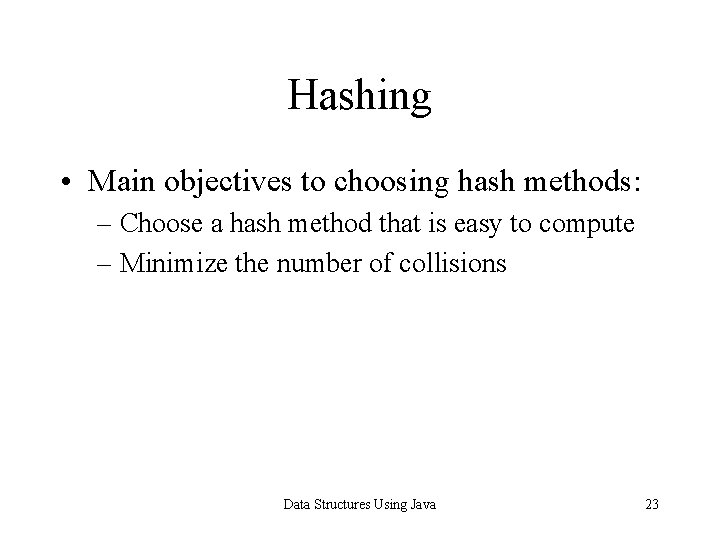 Hashing

• Main objectives to choosing hash methods:
– Choose a hash method that is easy to compute
– Minimize the number of collisions

Data Structures Using Java

23